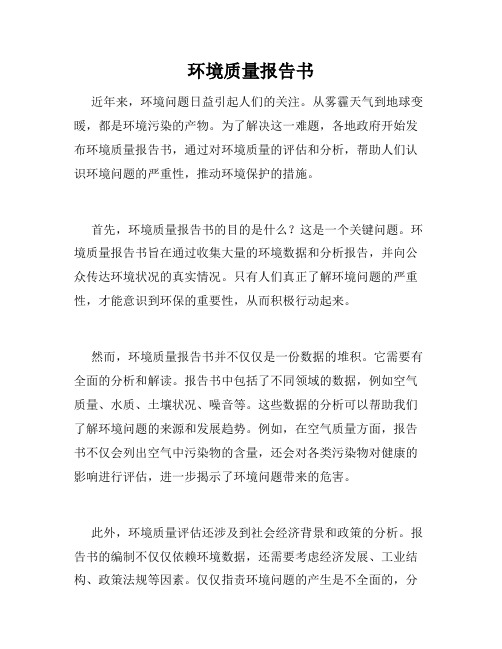 环境质量报告书

近年来，环境问题日益引起人们的关注。从雾霾天气到地球变暖，都是环境污染的产物。为了解决这一难题，各地政府开始发布环境质量报告书，通过对环境质量的评估和分析，帮助人们认识环境问题的严重性，推动环境保护的措施。

首先，环境质量报告书的目的是什么？这是一个关键问题。环境质量报告书旨在通过收集大量的环境数据和分析报告，并向公众传达环境状况的真实情况。只有人们真正了解环境问题的严重性，才能意识到环保的重要性，从而积极行动起来。

然而，环境质量报告书并不仅仅是一份数据的堆积。它需要有全面的分析和解读。报告书中包括了不同领域的数据，例如空气质量、水质、土壤状况、噪音等。这些数据的分析可以帮助我们了解环境问题的来源和发展趋势。例如，在空气质量方面，报告书不仅会列出空气中污染物的含量，还会对各类污染物对健康的影响进行评估，进一步揭示了环境问题带来的危害。

此外，环境质量评估还涉及到社会经济背景和政策的分析。报告书的编制不仅仅依赖环境数据，还需要考虑经济发展、工业结构、政策法规等因素。仅仅指责环境问题的产生是不全面的，分